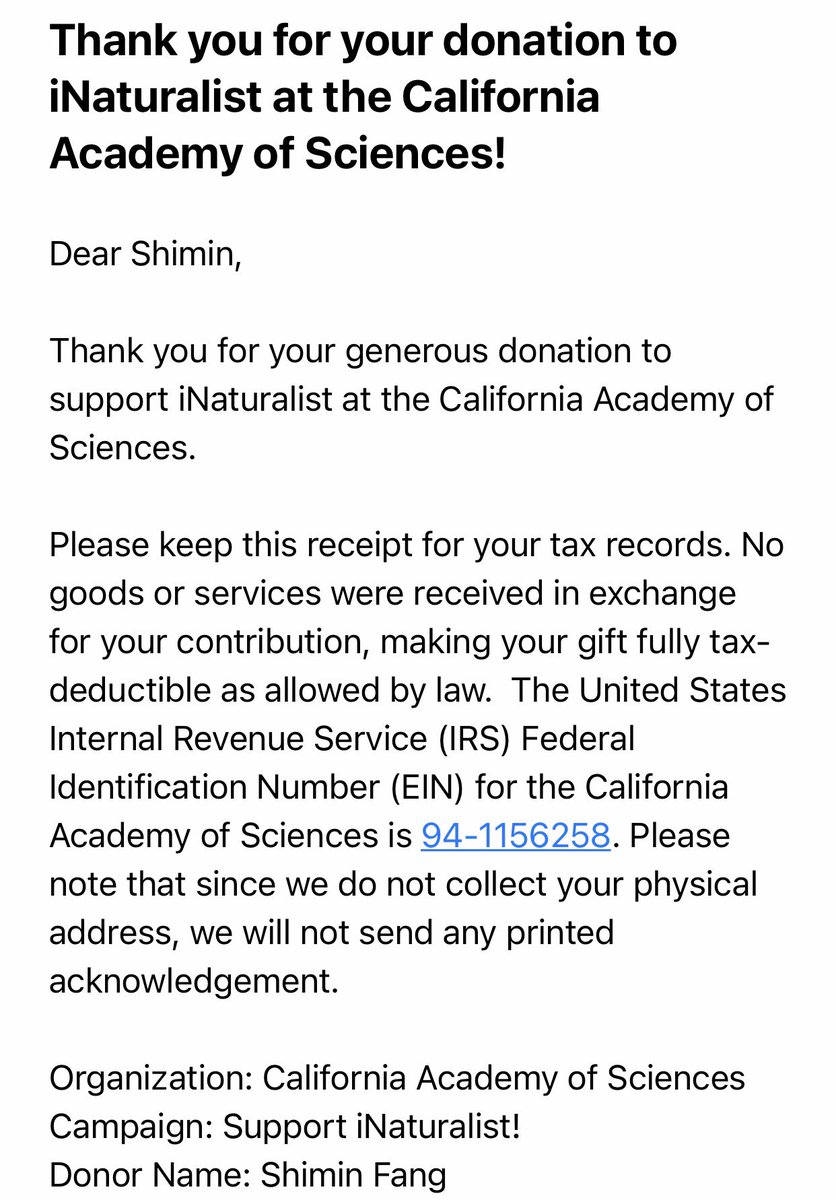 Thank you for your donation to iNaturalist at the California Academy of Sciences!

Dear Shimin,

Thank you for your generous donation to support iNaturalist at the California Academy of Sciences.

Please keep this receipt for your tax records. No goods or services were received in exchange for your contribution, making your gift fully tax-deductible as allowed by law.  The United States Internal Revenue Service (IRS) Federal Identification Number (EIN) for the California Academy of Sciences is 94-1156258. Please note that since we do not collect your physical address, we will not send any printed acknowledgement.

Organization: California Academy of Sciences
Campaign: Support iNaturalist!
Donor Name: Shimin Fang